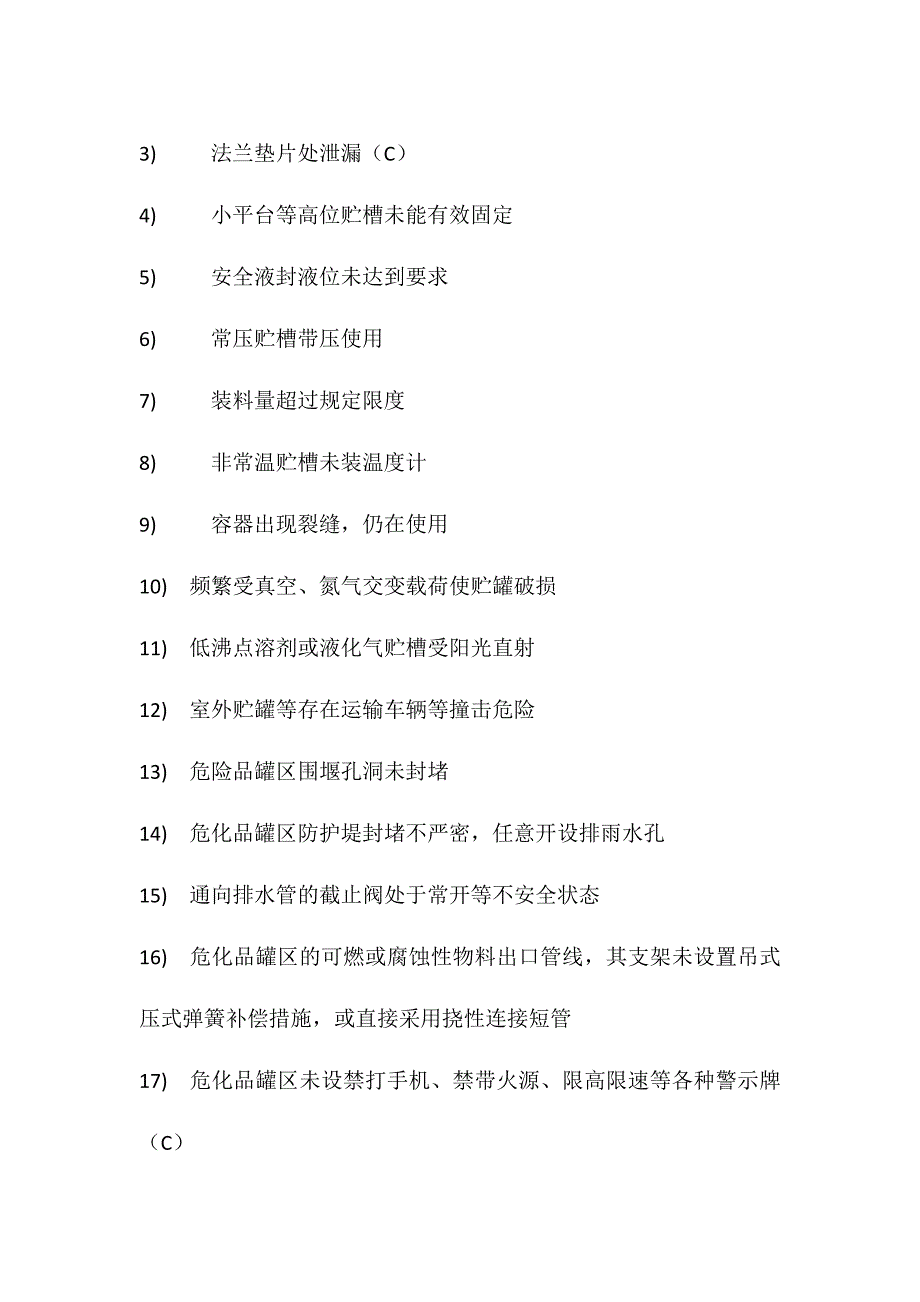 3) 法兰垫片处泄漏（C）

4) 小平台等高位贮槽未能有效固定

5) 安全液封液位未达到要求

6) 常压贮槽带压使用

7) 装料量超过规定限度

8) 非常温贮槽未装温度计

9) 容器出现裂缝，仍在使用

10) 频繁受真空、氮气交变载荷使贮罐破损

11) 低沸点溶剂或液化气贮槽受阳光直射

12) 室外贮罐等存在运输车辆等撞击危险

13) 危险品罐区围堰孔洞未封堵

14) 危化品罐区防护堤封堵不严密，任意开设排雨水孔

15) 通向排水管的截止阀处于常开等不安全状态

16) 危化品罐区的可燃或腐蚀性物料出口管线，其支架未设置吊式压式弹簧补偿措施，或直接采用挠性连接短管

17) 危化品罐区未设禁打手机、禁带火源、限高限速等各种警示牌（C）